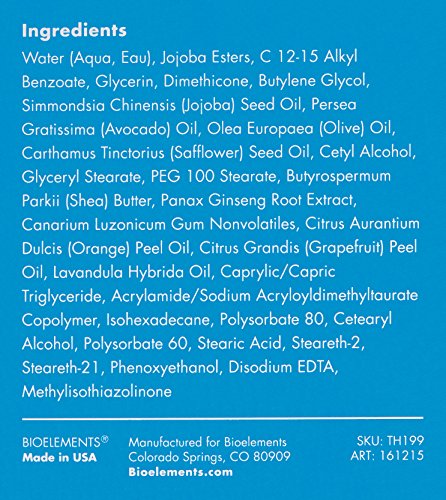 Ingredients

Water (Aqua, Eau), Jojoba Esters, C 12-15 Alkyl Benzoate, Glycerin, Dimethicone, Butylene Glycol, Simmondsia Chinensis (Jojoba) Seed Oil, Persea Gratissima (Avocado) Oil, Olea Europaea (Olive) Oil, Carthamus Tinctorius (Safflower) Seed Oil, Cetyl Alcohol, Glyceryl Stearate, PEG 100 Stearate, Butyrospermum Parkii (Shea) Butter, Panax Ginseng Root Extract, Canarium Luzonicum Gum Nonvolatiles, Citrus Aurantium Dulcis (Orange) Peel Oil, Citrus Grandis (Grapefruit) Peel Oil, Lavandula Hybrida Oil, Caprylic/Capric Triglyceride, Acrylamide/Sodium Acryloyldimethyltaurate Copolymer, Isohexadecane, Polysorbate 80, Cetearyl Alcohol, Polysorbate 60, Stearic Acid, Steareth-2, Steareth-21, Phenoxyethanol, Disodium EDTA, Methylisothiazolinone

BIOELEMENTS®
Made in USA

Manufactured for Bioelements
Colorado Springs, CO 80909
Bioelements.com

SKU: TH199
ART: 161215